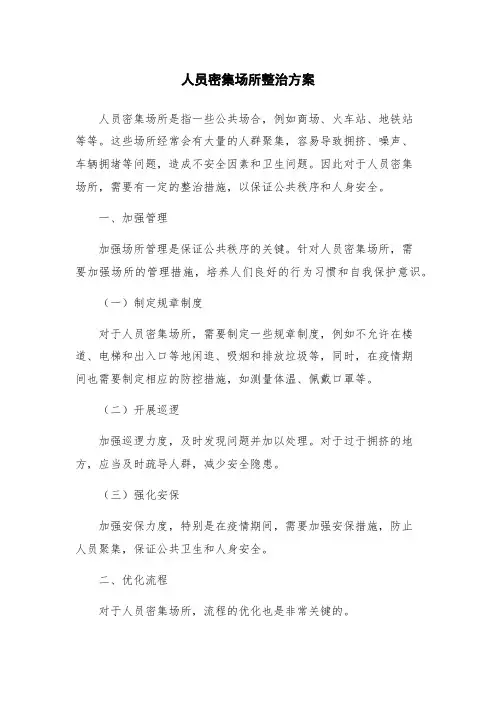 人员密集场所整治方案

人员密集场所是指一些公共场合，例如商场、火车站、地铁站等等。这些场所经常会有大量的人群聚集，容易导致拥挤、噪声、车辆拥堵等问题，造成不安全因素和卫生问题。因此对于人员密集场所，需要有一定的整治措施，以保证公共秩序和人身安全。

一、加强管理

加强场所管理是保证公共秩序的关键。针对人员密集场所，需要加强场所的管理措施，培养人们良好的行为习惯和自我保护意识。

（一）制定规章制度

对于人员密集场所，需要制定一些规章制度，例如不允许在楼道、电梯和出入口等地闲逛、吸烟和排放垃圾等，同时，在疫情期间也需要制定相应的防控措施，如测量体温、佩戴口罩等。

（二）开展巡逻

加强巡逻力度，及时发现问题并加以处理。对于过于拥挤的地方，应当及时疏导人群，减少安全隐患。

（三）强化安保

加强安保力度，特别是在疫情期间，需要加强安保措施，防止人员聚集，保证公共卫生和人身安全。

二、优化流程

对于人员密集场所，流程的优化也是非常关键的。